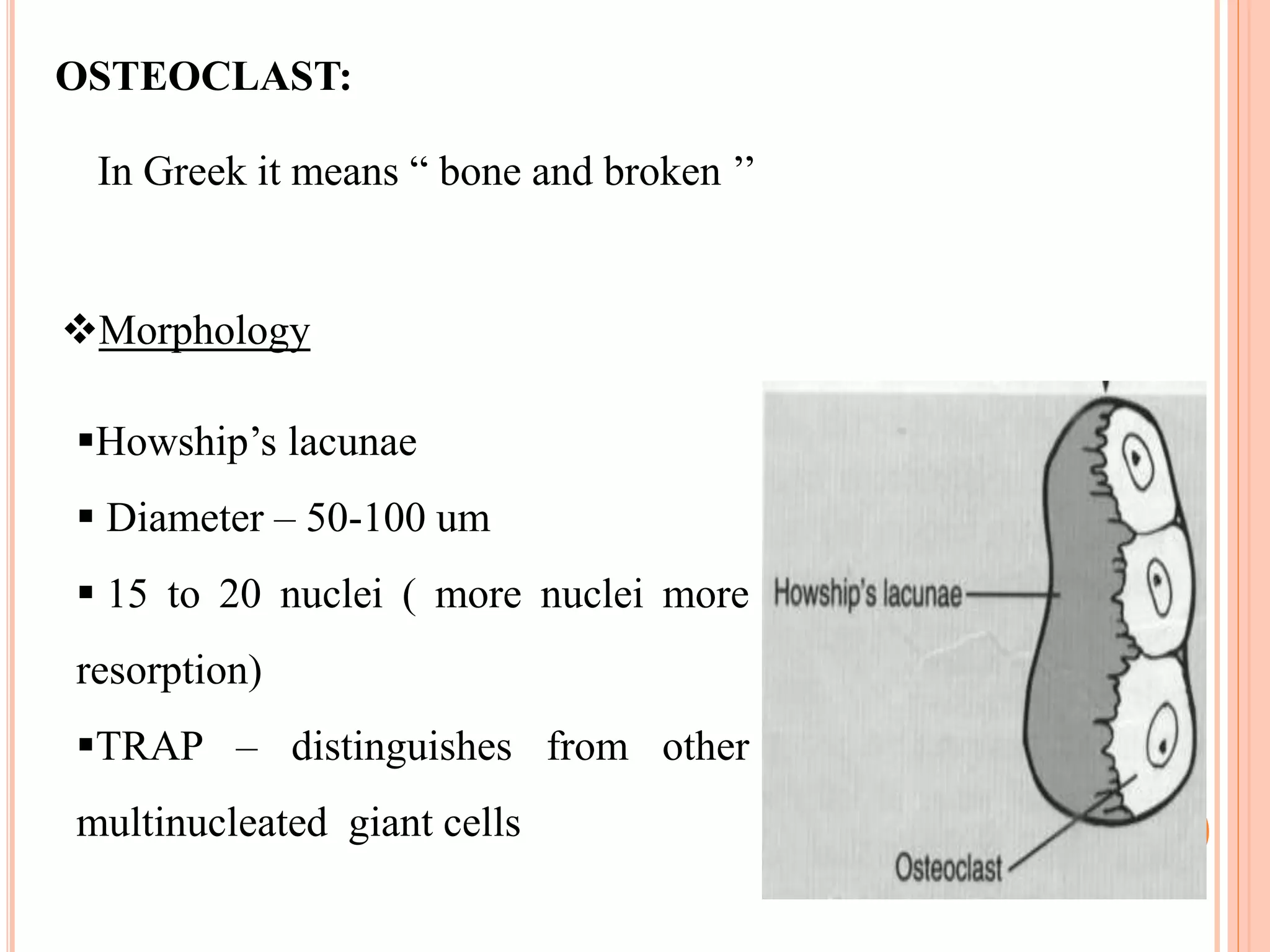 OSTEOCLAST:

In Greek it means “ bone and broken ”

❖Morphology

▪Howship’s lacunae

▪ Diameter – 50-100 um

▪ 15 to 20 nuclei ( more nuclei more resorption)

▪TRAP – distinguishes from other multinucleated giant cells

Howship's lacunae

Osteoclast